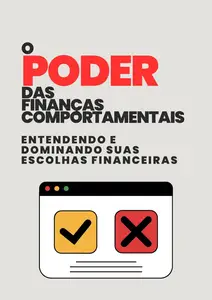 O
PODER
DAS
FINANÇAS
COMPORTAMENTAIS

ENTENDENDO E
DOMINANDO SUAS
ESCOLHAS FINANCEIRAS